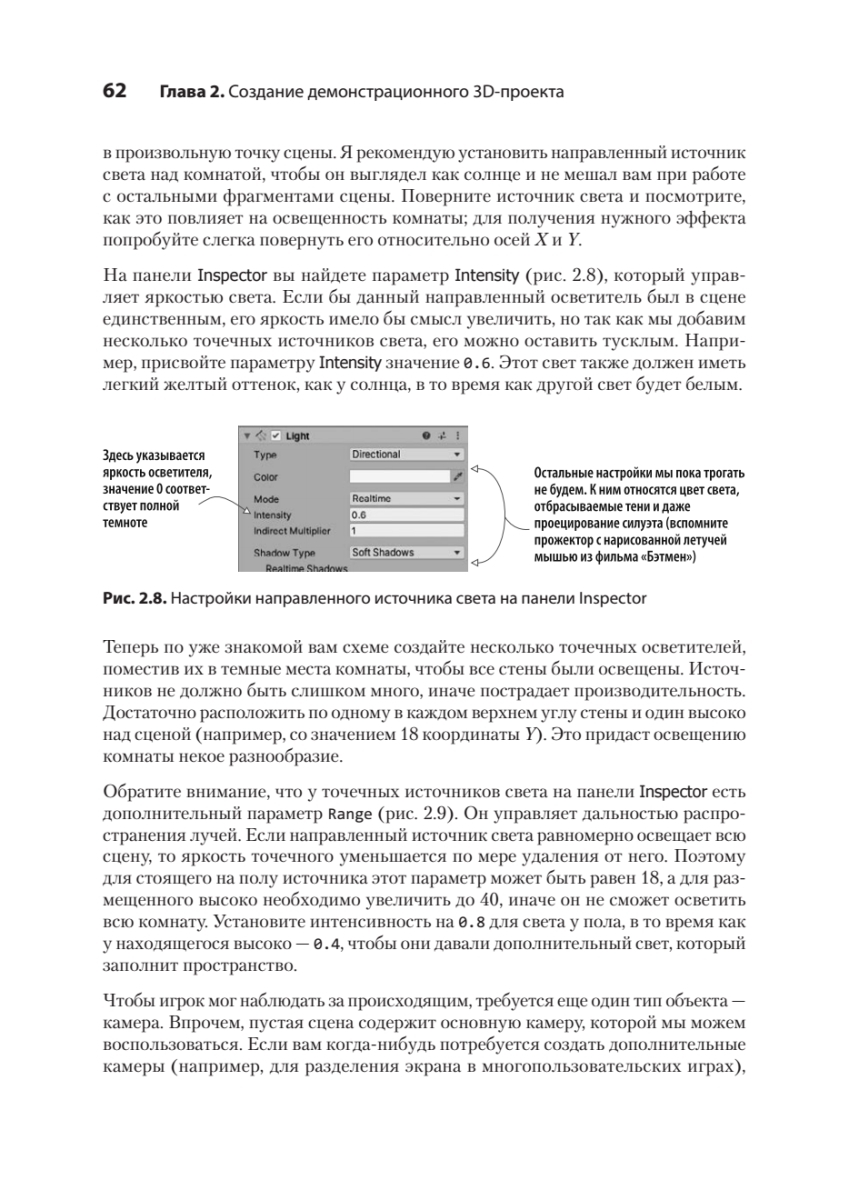 62 Глава 2. Создание демонстрационного 3D-проекта

в произвольную точку сцены. Я рекомендую установить направленный источник света над комнатой, чтобы он выглядел как солнце и не мешал вам при работе с остальными фрагментами сцены. Поверните источник света и посмотрите, как это повлияет на освещенность комнаты; для получения нужного эффекта попробуйте слегка повернуть его относительно осей $X$ и $Y$.

На панели Inspector вы найдете параметр Intensity (рис. 2.8), который управляет яркостью света. Если бы данный направленный осветитель был в сцене единственным, его яркость имело бы смысл увеличить, но так как мы добавим несколько точечных источников света, его можно оставить тусклым. Например, присвойте параметру Intensity значение 0.6. Этот свет также должен иметь легкий желтый оттенок, как у солнца, в то время как другой свет будет белым.

Здесь указывается яркость осветителя, значение 0 соответствует полной темноте

Light
Type Directional
Color
Mode Realtime
Intensity 0.6
Indirect Multiplier 1
Shadow Type Soft Shadows
Realtime Shadows

Остальные настройки мы пока трогать не будем. К ним относятся цвет света, отбрасываемые тени и даже проецирование силуэта (вспомните прожектор с нарисованной летучей мышью из фильма «Бэтмен»)

Рис. 2.8. Настройки направленного источника света на панели Inspector

Теперь по уже знакомой вам схеме создайте несколько точечных осветителей, поместив их в темные места комнаты, чтобы все стены были освещены. Источников не должно быть слишком много, иначе пострадает производительность. Достаточно расположить по одному в каждом верхнем углу стены и один высоко над сценой (например, со значением 18 координаты $Y$). Это придаст освещению комнаты некое разнообразие.

Обратите внимание, что у точечных источников света на панели Inspector есть дополнительный параметр Range (рис. 2.9). Он управляет дальностью распространения лучей. Если направленный источник света равномерно освещает всю сцену, то яркость точечного уменьшается по мере удаления от него. Поэтому для стоящего на полу источника этот параметр может быть равен 18, а для размещенного высоко необходимо увеличить до 40, иначе он не сможет осветить всю комнату. Установите интенсивность на 0.8 для света у пола, в то время как у находящегося высоко — 0.4, чтобы они давали дополнительный свет, который заполнит пространство.

Чтобы игрок мог наблюдать за происходящим, требуется еще один тип объекта — камера. Впрочем, пустая сцена содержит основную камеру, которой мы можем воспользоваться. Если вам когда-нибудь потребуется создать дополнительные камеры (например, для разделения экрана в многопользовательских играх),